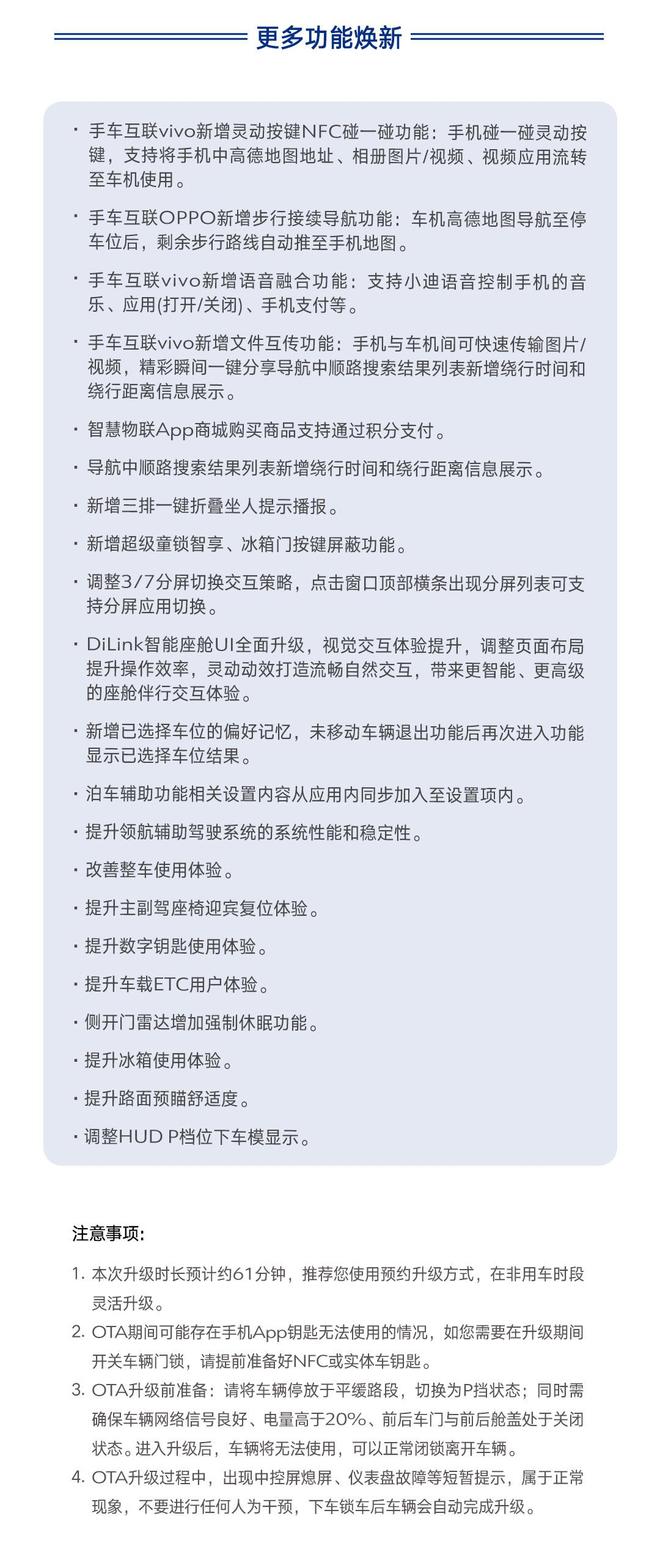 更多功能焕新

· 手车互联vivo新增灵动按键NFC碰一碰功能：手机碰一碰灵动按键，支持将手机中高德地图地址、相册图片/视频、视频应用流转至车机使用。

· 手车互联OPPO新增步行接续导航功能：车机高德地图导航至停车位后，剩余步行路线自动推至手机地图。

· 手车互联vivo新增语音融合功能：支持小迪语音控制手机的音乐、应用(打开/关闭)、手机支付等。

· 手车互联vivo新增文件互传功能：手机与车机间可快速传输图片/视频，精彩瞬间一键分享导航中顺路搜索结果列表新增绕行时间和绕行距离信息展示。

· 智慧物联App商城购买商品支持通过积分支付。

· 导航中顺路搜索结果列表新增绕行时间和绕行距离信息展示。

· 新增三排一键折叠坐人提示播报。

· 新增超级童锁智享、冰箱门按键屏蔽功能。

· 调整3/7分屏切换交互策略，点击窗口顶部横条出现分屏列表可支持分屏应用切换。

· DiLink智能座舱UI全面升级，视觉交互体验提升，调整页面布局提升操作效率，灵动动效打造流畅自然交互，带来更智能、更高级的座舱伴行交互体验。

· 新增已选择车位的偏好记忆，未移动车辆退出功能后再次进入功能显示已选择车位结果。

· 泊车辅助功能相关设置内容从应用内同步加入至设置项内。

· 提升领航辅助驾驶系统的系统性能和稳定性。

· 改善整车使用体验。

· 提升主副驾座椅迎宾复位体验。

· 提升数字钥匙使用体验。

· 提升车载ETC用户体验。

· 侧开门雷达增加强制休眠功能。

· 提升冰箱使用体验。

· 提升路面预瞄舒适度。

· 调整HUD P档位下车模显示。

注意事项：

1. 本次升级时长预计约61分钟，推荐您使用预约升级方式，在非用车时段灵活升级。
2. OTA期间可能存在手机App钥匙无法使用的情况，如您需要在升级期间开关车辆门锁，请提前准备好NFC或实体车钥匙。
3. OTA升级前准备：请将车辆停放于平缓路段，切换为P挡状态；同时需确保车辆网络信号良好、电量高于20%、前后车门与前后舱盖处于关闭状态。进入升级后，车辆将无法使用，可以正常闭锁离开车辆。
4. OTA升级过程中，出现中控屏熄屏、仪表盘故障等短暂提示，属于正常现象，不要进行任何人为干预，下车锁车后车辆会自动完成升级。